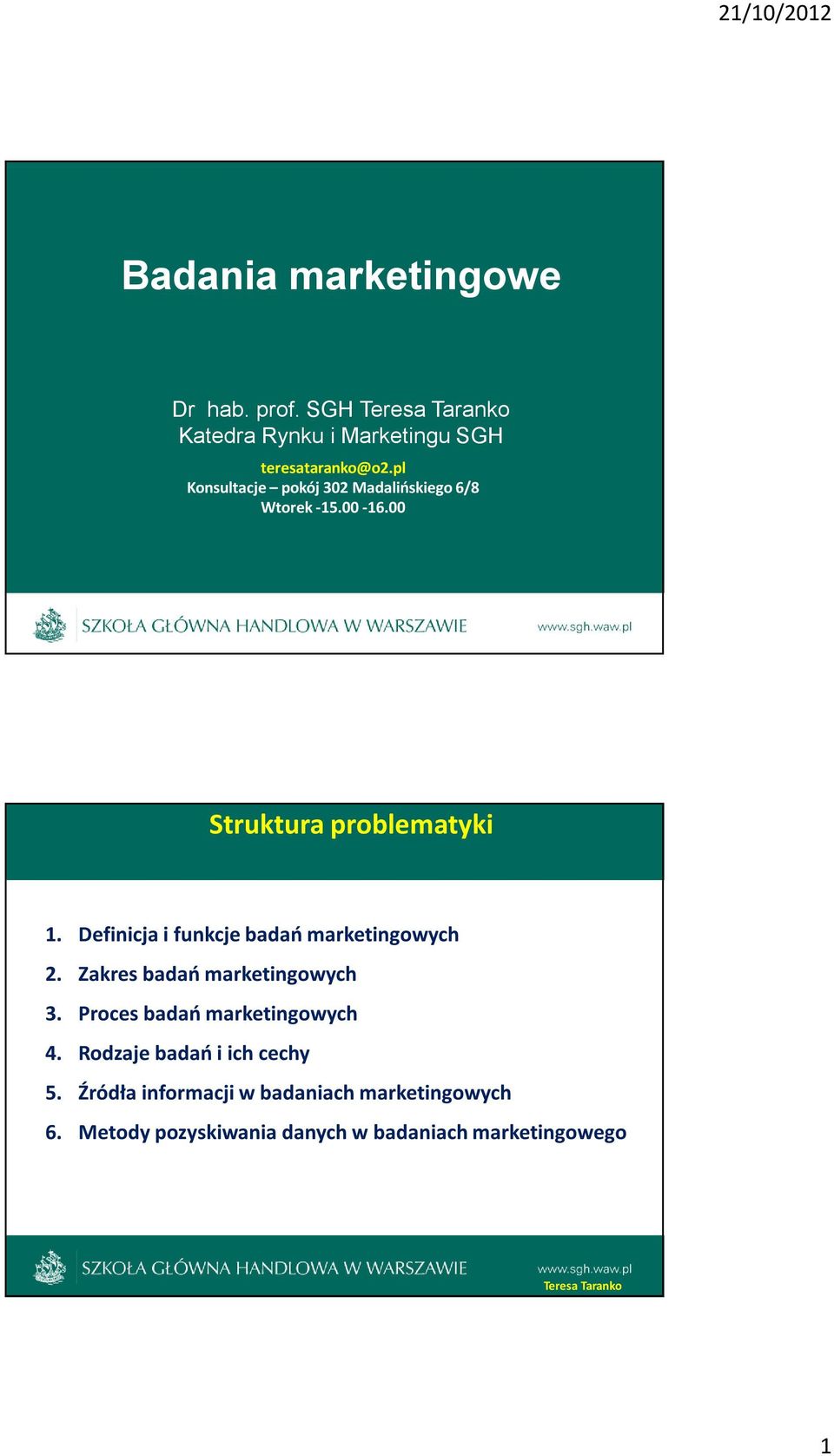 21/10/2012

Badania marketingowe

Dr hab. prof. SGH Teresa Taranko
Katedra Rynku i Marketingu SGH

teresataranko@o2.pl
Konsultacje – pokój 302 Madalińskiego 6/8
Wtorek -15.00 -16.00

SZKOŁA GŁÓWNA HANDLOWA W WARSZAWIE www.sgh.waw.pl

Struktura problematyki

1. Definicja i funkcje badań marketingowych
2. Zakres badań marketingowych
3. Proces badań marketingowych
4. Rodzaje badań i ich cechy
5. Źródła informacji w badaniach marketingowych
6. Metody pozyskiwania danych w badaniach marketingowego

SZKOŁA GŁÓWNA HANDLOWA W WARSZAWIE www.sgh.waw.pl
Teresa Taranko

1